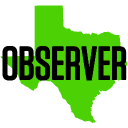 OBSERVER